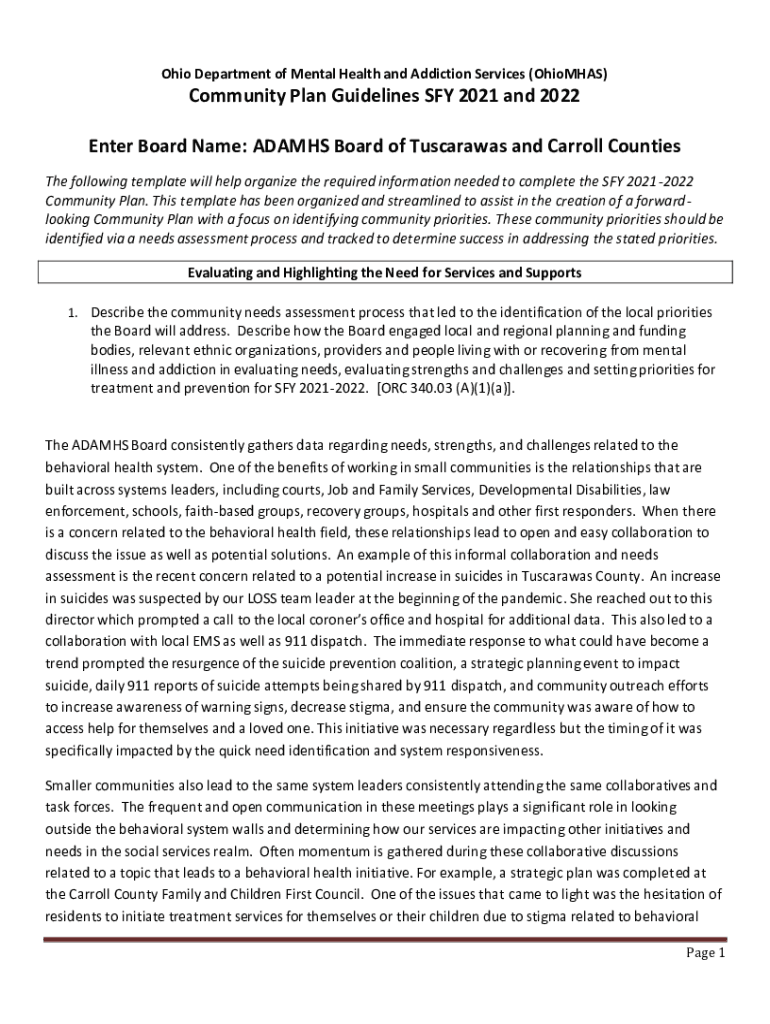 Ohio Department of Mental Health and Addiction Services (OhioMHAS)

Community Plan Guidelines SFY 2021 and 2022

Enter Board Name: ADAMHS Board of Tuscarawas and Carroll Counties

The following template will help organize the required information needed to complete the SFY 2021-2022 Community Plan. This template has been organized and streamlined to assist in the creation of a forward-looking Community Plan with a focus on identifying community priorities. These community priorities should be identified via a needs assessment process and tracked to determine success in addressing the stated priorities.

Evaluating and Highlighting the Need for Services and Supports

1. Describe the community needs assessment process that led to the identification of the local priorities the Board will address. Describe how the Board engaged local and regional planning and funding bodies, relevant ethnic organizations, providers and people living with or recovering from mental illness and addiction in evaluating needs, evaluating strengths and challenges and setting priorities for treatment and prevention for SFY 2021-2022. [ORC 340.03 (A)(1)(a)].

The ADAMHS Board consistently gathers data regarding needs, strengths, and challenges related to the behavioral health system. One of the benefits of working in small communities is the relationships that are built across systems leaders, including courts, Job and Family Services, Developmental Disabilities, law enforcement, schools, faith-based groups, recovery groups, hospitals and other first responders. When there is a concern related to the behavioral health field, these relationships lead to open and easy collaboration to discuss the issue as well as potential solutions. An example of this informal collaboration and needs assessment is the recent concern related to a potential increase in suicides in Tuscarawas County. An increase in suicides was suspected by our LOSS team leader at the beginning of the pandemic. She reached out to this director which prompted a call to the local coroner's office and hospital for additional data. This also led to a collaboration with local EMS as well as 911 dispatch. The immediate response to what could have become a trend prompted the resurgence of the suicide prevention coalition, a strategic planning event to impact suicide, daily 911 reports of suicide attempts being shared by 911 dispatch, and community outreach efforts to increase awareness of warning signs, decrease stigma, and ensure the community was aware of how to access help for themselves and a loved one. This initiative was necessary regardless but the timing of it was specifically impacted by the quick need identification and system responsiveness.

Smaller communities also lead to the same system leaders consistently attending the same collaboratives and task forces. The frequent and open communication in these meetings plays a significant role in looking outside the behavioral system walls and determining how our services are impacting other initiatives and needs in the social services realm. Often momentum is gathered during these collaborative discussions related to a topic that leads to a behavioral health initiative. For example, a strategic plan was completed at the Carroll County Family and Children First Council. One of the issues that came to light was the hesitation of residents to initiate treatment services for themselves or their children due to stigma related to behavioral

Page 1